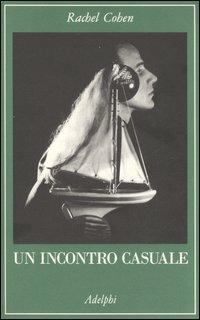 Rachel Cohen

UN INCONTRO CASUALE

Adelphi